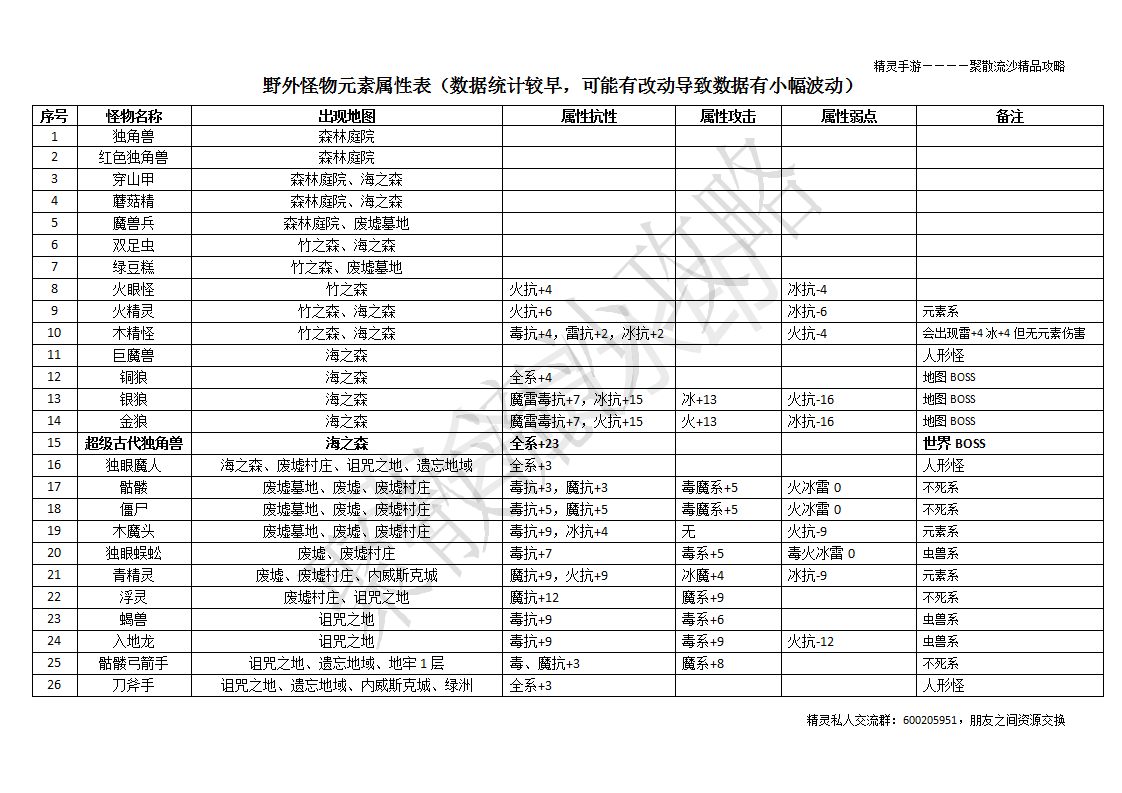 精灵手游————聚散流沙精品攻略

野外怪物元素属性表（数据统计较早，可能有改动导致数据有小幅波动）

| 序号 | 怪物名称 | 出现地图 | 属性抗性 | 属性攻击 | 属性弱点 | 备注 |
|---|---|---|---|---|---|---|
| 1 | 独角兽 | 森林庭院 | | | | |
| 2 | 红色独角兽 | 森林庭院 | | | | |
| 3 | 穿山甲 | 森林庭院、海之森 | | | | |
| 4 | 蘑菇精 | 森林庭院、海之森 | | | | |
| 5 | 魔兽兵 | 森林庭院、废墟墓地 | | | | |
| 6 | 双足虫 | 竹之森、海之森 | | | | |
| 7 | 绿豆糕 | 竹之森、废墟墓地 | | | | |
| 8 | 火眼怪 | 竹之森 | 火抗+4 | | 冰抗-4 | |
| 9 | 火精灵 | 竹之森、海之森 | 火抗+6 | | 冰抗-6 | 元素系 |
| 10 | 木精怪 | 竹之森、海之森 | 毒抗+4，雷抗+2，冰抗+2 | | 火抗-4 | 会出现雷+4 冰+4 但无元素伤害 |
| 11 | 巨魔兽 | 海之森 | | | | 人形怪 |
| 12 | 铜狼 | 海之森 | 全系+4 | | | 地图 BOSS |
| 13 | 银狼 | 海之森 | 魔雷毒抗+7，冰抗+15 | 冰+13 | 火抗-16 | 地图 BOSS |
| 14 | 金狼 | 海之森 | 魔雷毒抗+7，火抗+15 | 火+13 | 冰抗-16 | 地图 BOSS |
| 15 | 超级古代独角兽 | 海之森 | 全系+23 | | | 世界 BOSS |
| 16 | 独眼魔人 | 海之森、废墟村庄、诅咒之地、遗忘地域 | 全系+3 | | | 人形怪 |
| 17 | 骷髅 | 废墟墓地、废墟、废墟村庄 | 毒抗+3，魔抗+3 | 毒魔系+5 | 火冰雷 0 | 不死系 |
| 18 | 僵尸 | 废墟墓地、废墟、废墟村庄 | 毒抗+5，魔抗+5 | 毒魔系+5 | 火冰雷 0 | 不死系 |
| 19 | 木魔头 | 废墟墓地、废墟、废墟村庄 | 毒抗+9，冰抗+4 | 无 | 火抗-9 | 元素系 |
| 20 | 独眼蜈蚣 | 废墟、废墟村庄 | 毒抗+7 | 毒系+5 | 毒火冰雷 0 | 虫兽系 |
| 21 | 青精灵 | 废墟、废墟村庄、内威斯克城 | 魔抗+9，火抗+9 | 冰魔+4 | 冰抗-9 | 元素系 |
| 22 | 浮灵 | 废墟村庄、诅咒之地 | 魔抗+12 | 魔系+9 | | 不死系 |
| 23 | 蝎兽 | 诅咒之地 | 毒抗+9 | 毒系+6 | | 虫兽系 |
| 24 | 入地龙 | 诅咒之地 | 毒抗+9 | 毒系+9 | 火抗-12 | 虫兽系 |
| 25 | 骷髅弓箭手 | 诅咒之地、遗忘地域、地牢 1 层 | 毒、魔抗+3 | 魔系+8 | | 不死系 |
| 26 | 刀斧手 | 诅咒之地、遗忘地域、内威斯克城、绿洲 | 全系+3 | | | 人形怪 |

精灵私人交流群：600205951，朋友之间资源交换